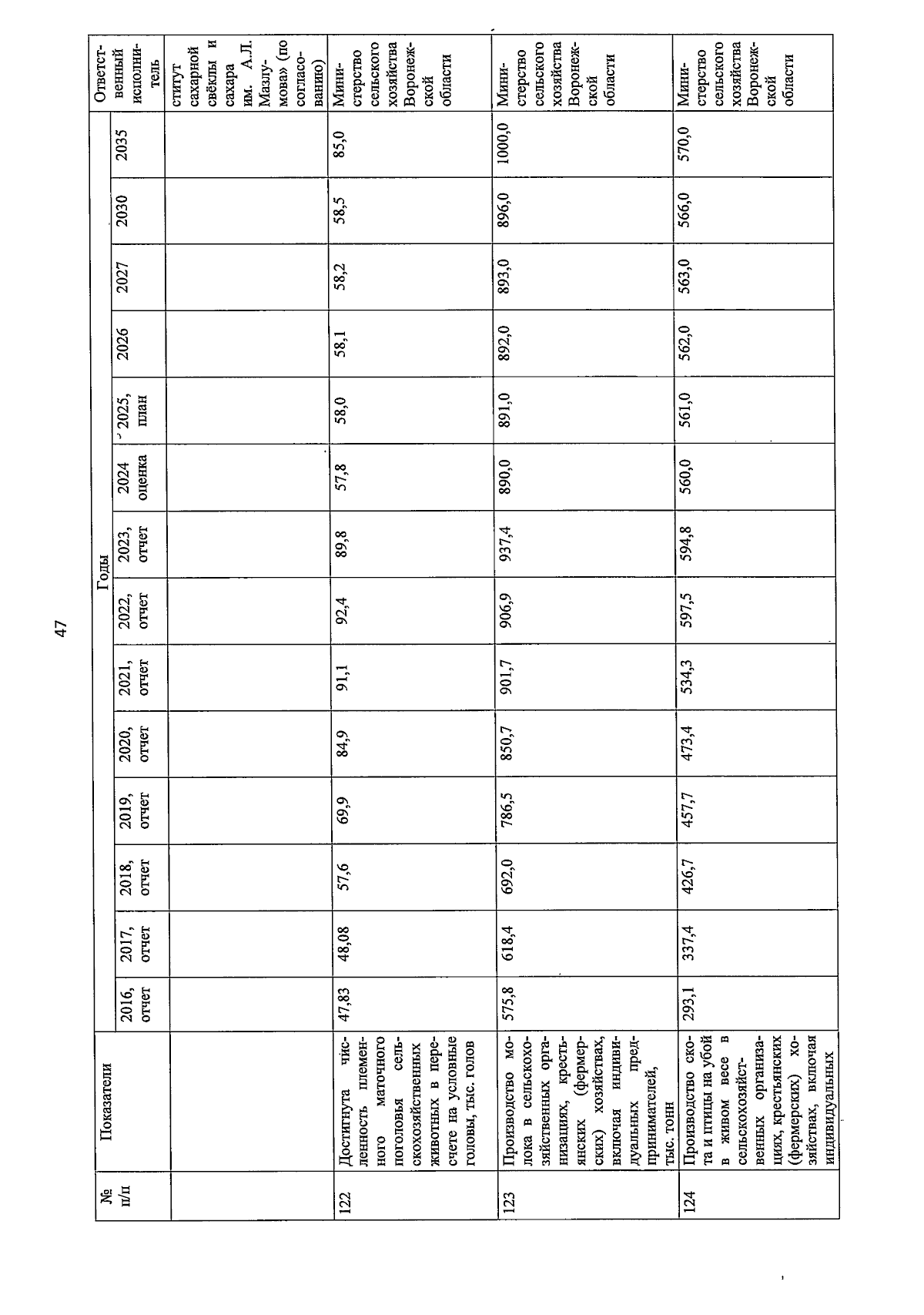 47

| № п/п | Показатели | Годы | | | | | | | | | | | | | Ответственный исполнитель |
|---|---|---|---|---|---|---|---|---|---|---|---|---|---|---|---|
| | | 2016, отчет | 2017, отчет | 2018, отчет | 2019, отчет | 2020, отчет | 2021, отчет | 2022, отчет | 2023, отчет | 2024 оценка | 2025, план | 2026 | 2027 | 2030 | 2035 | |
| | | | | | | | | | | | | | | | | ститут сахарной свёклы и сахара им. А.Л. Мазлумова» (по согласованию) |
| 122 | Достигнута численность племенного маточного поголовья сельскохозяйственных животных в пересчете на условные головы, тыс. голов | 47,83 | 48,08 | 57,6 | 69,9 | 84,9 | 91,1 | 92,4 | 89,8 | 57,8 | 58,0 | 58,1 | 58,2 | 58,5 | 85,0 | Министерство сельского хозяйства Воронежской области |
| 123 | Производство молока в сельскохозяйственных организациях, крестьянских (фермерских) хозяйствах, включая индивидуальных предпринимателей, тыс. тонн | 575,8 | 618,4 | 692,0 | 786,5 | 850,7 | 901,7 | 906,9 | 937,4 | 890,0 | 891,0 | 892,0 | 893,0 | 896,0 | 1000,0 | Министерство сельского хозяйства Воронежской области |
| 124 | Производство скота и птицы на убой в живом весе в сельскохозяйственных организациях, крестьянских (фермерских) хозяйствах, включая индивидуальных | 293,1 | 337,4 | 426,7 | 457,7 | 473,4 | 534,3 | 597,5 | 594,8 | 560,0 | 561,0 | 562,0 | 563,0 | 566,0 | 570,0 | Министерство сельского хозяйства Воронежской области |